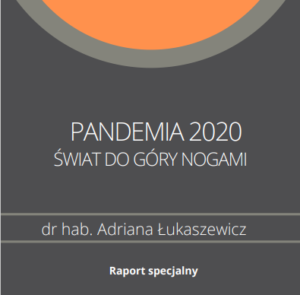 PANDEMIA 2020
ŚWIAT DO GÓRY NOGAMI

dr hab. Adriana Łukaszewicz

Raport specjalny